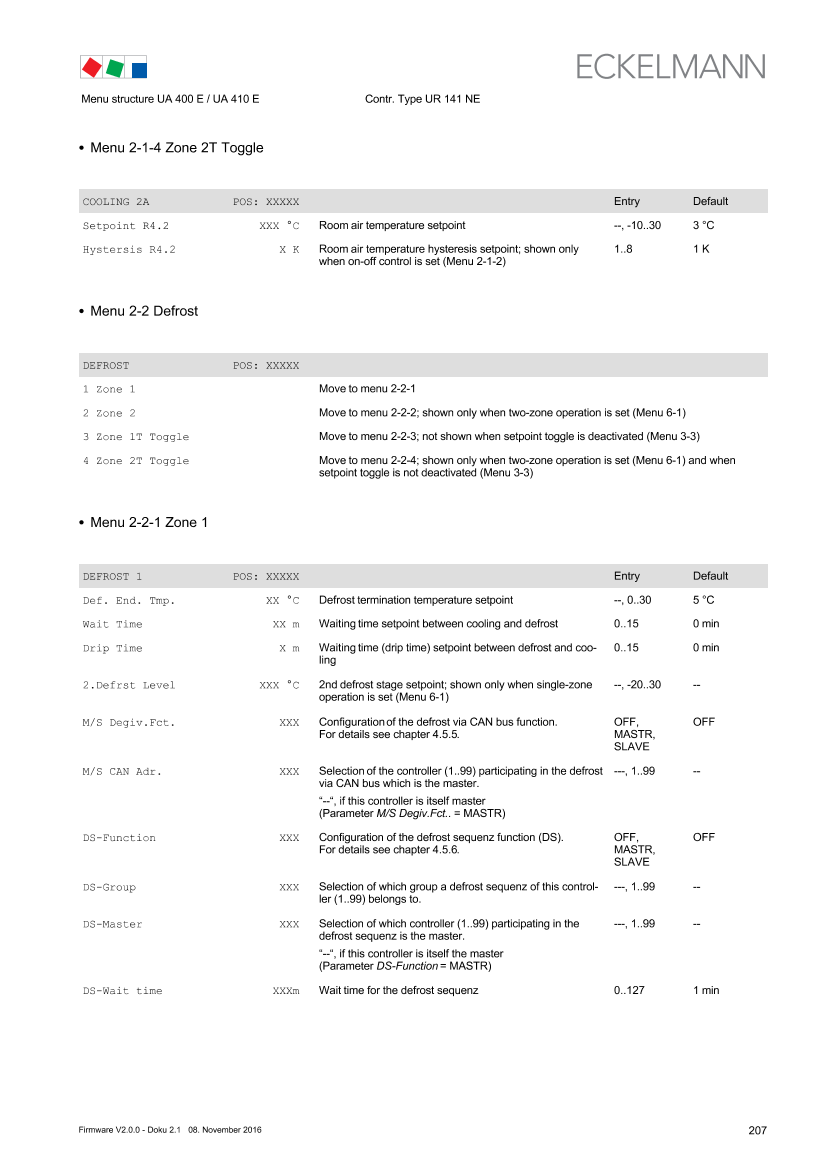 ECKELMANN

Menu structure UA 400 E / UA 410 E Contr. Type UR 141 NE

• Menu 2-1-4 Zone 2T Toggle

| COOLING 2A | POS: XXXXX | | Entry | Default |
|---|---|---|---|---|
| Setpoint R4.2 | XXX °C | Room air temperature setpoint | --, -10..30 | 3 °C |
| Hystersis R4.2 | X K | Room air temperature hysteresis setpoint; shown only when on-off control is set (Menu 2-1-2) | 1..8 | 1 K |

• Menu 2-2 Defrost

| DEFROST | POS: XXXXX | |
|---|---|---|
| 1 Zone 1 | | Move to menu 2-2-1 |
| 2 Zone 2 | | Move to menu 2-2-2; shown only when two-zone operation is set (Menu 6-1) |
| 3 Zone 1T Toggle | | Move to menu 2-2-3; not shown when setpoint toggle is deactivated (Menu 3-3) |
| 4 Zone 2T Toggle | | Move to menu 2-2-4; shown only when two-zone operation is set (Menu 6-1) and when setpoint toggle is not deactivated (Menu 3-3) |

• Menu 2-2-1 Zone 1

| DEFROST 1 | POS: XXXXX | | Entry | Default |
|---|---|---|---|---|
| Def. End. Tmp. | XX °C | Defrost termination temperature setpoint | --, 0..30 | 5 °C |
| Wait Time | XX m | Waiting time setpoint between cooling and defrost | 0..15 | 0 min |
| Drip Time | X m | Waiting time (drip time) setpoint between defrost and cooling | 0..15 | 0 min |
| 2.Defrst Level | XXX °C | 2nd defrost stage setpoint; shown only when single-zone operation is set (Menu 6-1) | --, -20..30 | -- |
| M/S Degiv.Fct. | XXX | Configuration of the defrost via CAN bus function. For details see chapter 4.5.5. | OFF, MASTR, SLAVE | OFF |
| M/S CAN Adr. | XXX | Selection of the controller (1..99) participating in the defrost via CAN bus which is the master. "--", if this controller is itself master (Parameter M/S Degiv.Fct.. = MASTR) | ---, 1..99 | -- |
| DS-Function | XXX | Configuration of the defrost sequenz function (DS). For details see chapter 4.5.6. | OFF, MASTR, SLAVE | OFF |
| DS-Group | XXX | Selection of which group a defrost sequenz of this controller (1..99) belongs to. | ---, 1..99 | -- |
| DS-Master | XXX | Selection of which controller (1..99) participating in the defrost sequenz is the master. "--", if this controller is itself the master (Parameter DS-Function = MASTR) | ---, 1..99 | -- |
| DS-Wait time | XXXm | Wait time for the defrost sequenz | 0..127 | 1 min |

Firmware V2.0.0 - Doku 2.1 08. November 2016

207